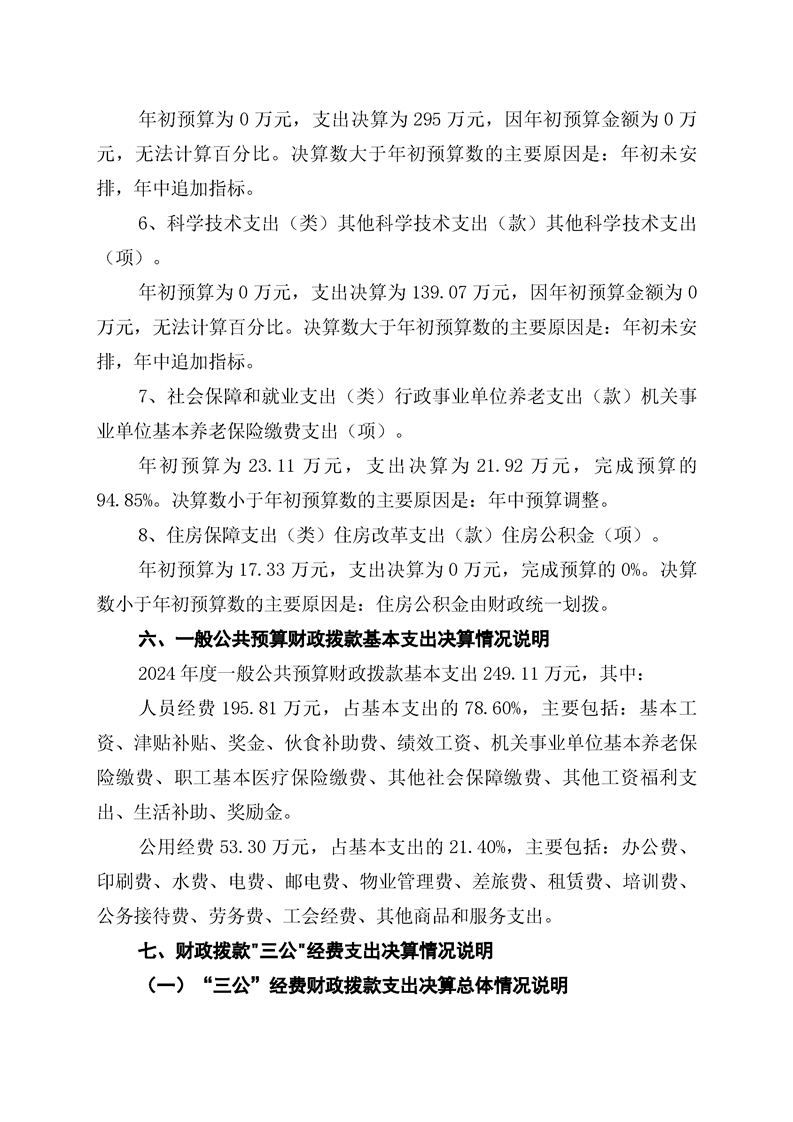 年初预算为 0 万元，支出决算为 295 万元，因年初预算金额为 0 万元，无法计算百分比。决算数大于年初预算数的主要原因是：年初未安排，年中追加指标。

6、科学技术支出（类）其他科学技术支出（款）其他科学技术支出（项）。

年初预算为 0 万元，支出决算为 139.07 万元，因年初预算金额为 0 万元，无法计算百分比。决算数大于年初预算数的主要原因是：年初未安排，年中追加指标。

7、社会保障和就业支出（类）行政事业单位养老支出（款）机关事业单位基本养老保险缴费支出（项）。

年初预算为 23.11 万元，支出决算为 21.92 万元，完成预算的 94.85%。决算数小于年初预算数的主要原因是：年中预算调整。

8、住房保障支出（类）住房改革支出（款）住房公积金（项）。

年初预算为 17.33 万元，支出决算为 0 万元，完成预算的 0%。决算数小于年初预算数的主要原因是：住房公积金由财政统一划拨。

六、一般公共预算财政拨款基本支出决算情况说明

2024 年度一般公共预算财政拨款基本支出 249.11 万元，其中：

人员经费 195.81 万元，占基本支出的 78.60%，主要包括：基本工资、津贴补贴、奖金、伙食补助费、绩效工资、机关事业单位基本养老保险缴费、职工基本医疗保险缴费、其他社会保障缴费、其他工资福利支出、生活补助、奖励金。

公用经费 53.30 万元，占基本支出的 21.40%，主要包括：办公费、印刷费、水费、电费、邮电费、物业管理费、差旅费、租赁费、培训费、公务接待费、劳务费、工会经费、其他商品和服务支出。

七、财政拨款"三公"经费支出决算情况说明

（一）“三公”经费财政拨款支出决算总体情况说明